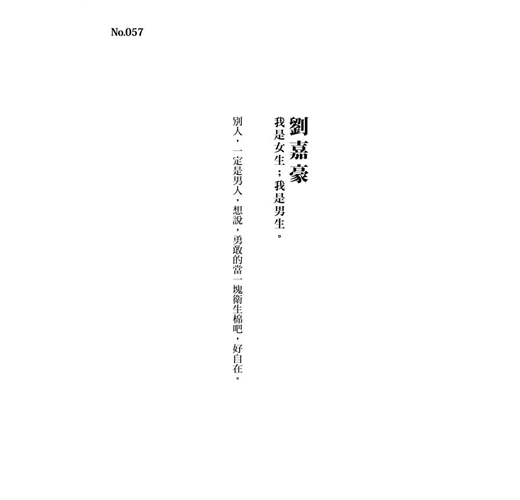 No.057

劉嘉豪

我是女生;我是男生。

別人,一定是男人,想說,勇敢的當一塊衛生棉吧,好自在。